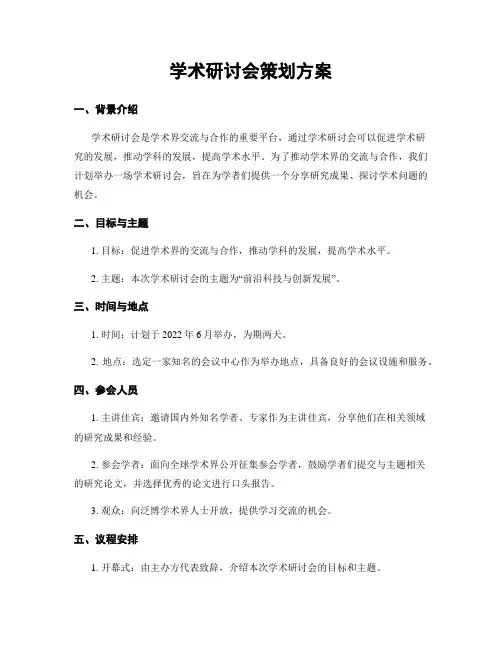 学术研讨会策划方案

一、背景介绍

学术研讨会是学术界交流与合作的重要平台，通过学术研讨会可以促进学术研究的发展，推动学科的发展，提高学术水平。为了推动学术界的交流与合作，我们计划举办一场学术研讨会，旨在为学者们提供一个分享研究成果、探讨学术问题的机会。

二、目标与主题

1. 目标：促进学术界的交流与合作，推动学科的发展，提高学术水平。

2. 主题：本次学术研讨会的主题为“前沿科技与创新发展”。

三、时间与地点

1. 时间：计划于 2022 年 6 月举办，为期两天。

2. 地点：选定一家知名的会议中心作为举办地点，具备良好的会议设施和服务。

四、参会人员

1. 主讲佳宾：邀请国内外知名学者、专家作为主讲佳宾，分享他们在相关领域的研究成果和经验。

2. 参会学者：面向全球学术界公开征集参会学者，鼓励学者们提交与主题相关的研究论文，并选择优秀的论文进行口头报告。

3. 观众：向泛博学术界人士开放，提供学习交流的机会。

五、议程安排

1. 开幕式：由主办方代表致辞，介绍本次学术研讨会的目标和主题。